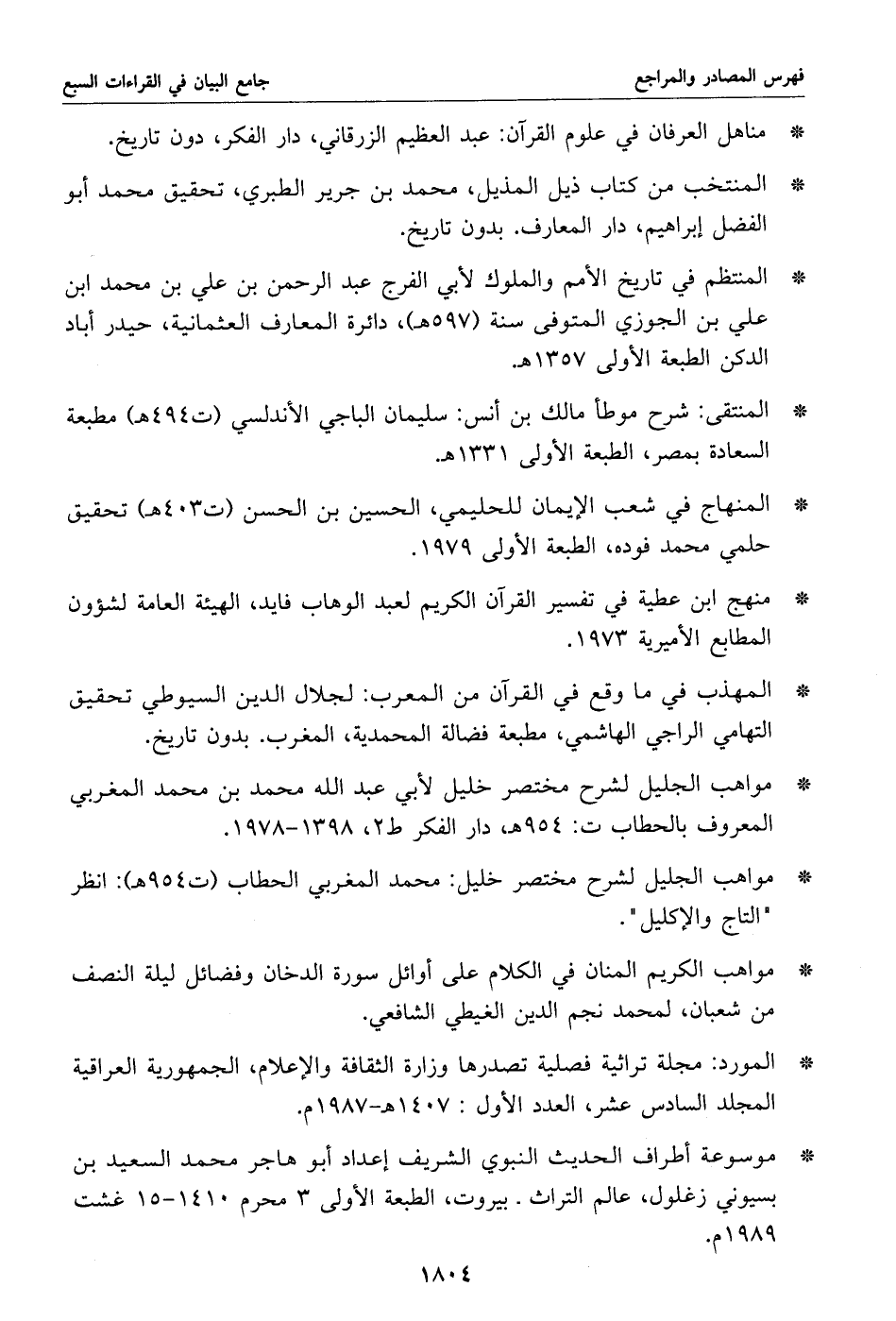 فهرس المصادر والمراجع جامع البيان في القراءات السبع

* مناهل العرفان في علوم القرآن: عبد العظيم الزرقاني، دار الفكر، دون تاريخ.

* المنتخب من كتاب ذيل المذيل، محمد بن جرير الطبري، تحقيق محمد أبو الفضل إبراهيم، دار المعارف. بدون تاريخ.

* المنتظم في تاريخ الأمم والملوك لأبي الفرج عبد الرحمن بن علي بن محمد ابن علي بن الجوزي المتوفى سنة (٥٩٧هـ)، دائرة المعارف العثمانية، حيدر أباد الدكن الطبعة الأولى ١٣٥٧هـ.

* المنتقى: شرح موطأ مالك بن أنس: سليمان الباجي الأندلسي (ت٤٩٤هـ) مطبعة السعادة بمصر، الطبعة الأولى ١٣٣١هـ.

* المنهاج في شعب الإيمان للحليمي، الحسين بن الحسن (ت٤٠٣هـ) تحقيق حلمي محمد فوده، الطبعة الأولى ١٩٧٩.

* منهج ابن عطية في تفسير القرآن الكريم لعبد الوهاب فايد، الهيئة العامة لشؤون المطابع الأميرية ١٩٧٣.

* المهذب في ما وقع في القرآن من المعرب: لجلال الدين السيوطي تحقيق التهامي الراجي الهاشمي، مطبعة فضالة المحمدية، المغرب. بدون تاريخ.

* مواهب الجليل لشرح مختصر خليل لأبي عبد الله محمد بن محمد المغربي المعروف بالحطاب ت: ٩٥٤هـ، دار الفكر ط٢، ١٣٩٨-١٩٧٨.

* مواهب الجليل لشرح مختصر خليل: محمد المغربي الحطاب (ت٩٥٤هـ): انظر "التاج والإكليل".

* مواهب الكريم المنان في الكلام على أوائل سورة الدخان وفضائل ليلة النصف من شعبان، لمحمد نجم الدين الغيطي الشافعي.

* المورد: مجلة تراثية فصلية تصدرها وزارة الثقافة والإعلام، الجمهورية العراقية المجلد السادس عشر، العدد الأول : ١٤٠٧هـ-١٩٨٧م.

* موسوعة أطراف الحديث النبوي الشريف إعداد أبو هاجر محمد السعيد بن بسيوني زغلول، عالم التراث . بيروت، الطبعة الأولى ٣ محرم ١٤١٠-١٥ غشت ١٩٨٩م.

١٨٠٤